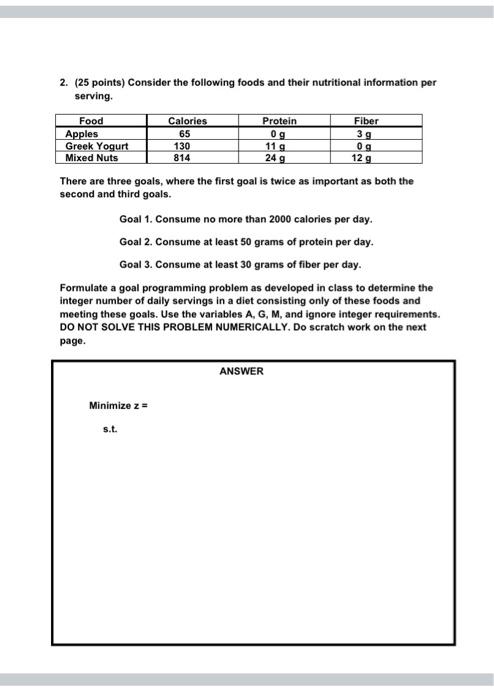 2. (25 points) Consider the following foods and their nutritional information per serving.

| Food | Calories | Protein | Fiber |
|---|---|---|---|
| Apples | 65 | 0 g | 3 g |
| Greek Yogurt | 130 | 11 g | 0 g |
| Mixed Nuts | 814 | 24 g | 12 g |

There are three goals, where the first goal is twice as important as both the second and third goals.

Goal 1. Consume no more than 2000 calories per day.

Goal 2. Consume at least 50 grams of protein per day.

Goal 3. Consume at least 30 grams of fiber per day.

Formulate a goal programming problem as developed in class to determine the integer number of daily servings in a diet consisting only of these foods and meeting these goals. Use the variables A, G, M, and ignore integer requirements. DO NOT SOLVE THIS PROBLEM NUMERICALLY. Do scratch work on the next page.

ANSWER

Minimize z =

s.t.